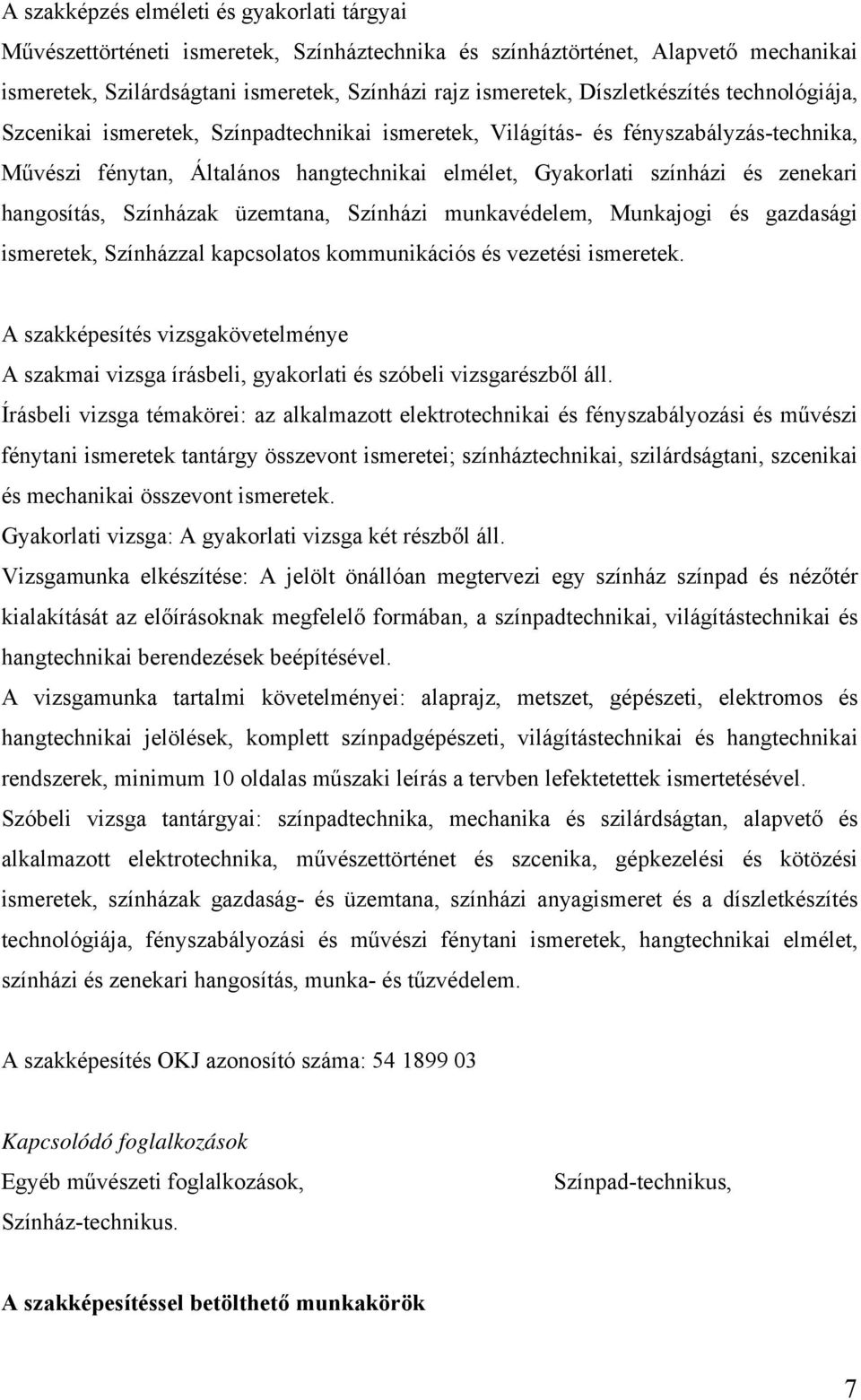 A szakképzés elméleti és gyakorlati tárgyai

Művészettörténeti ismeretek, Színháztechnika és színháztörténet, Alapvető mechanikai ismeretek, Szilárdságtani ismeretek, Színházi rajz ismeretek, Díszletkészítés technológiája, Szcenikai ismeretek, Színpadtechnikai ismeretek, Világítás- és fényszabályzás-technika, Művészi fénytan, Általános hangtechnikai elmélet, Gyakorlati színházi és zenekari hangosítás, Színházak üzemtana, Színházi munkavédelem, Munkajogi és gazdasági ismeretek, Színházzal kapcsolatos kommunikációs és vezetési ismeretek.

A szakképesítés vizsgakövetelménye

A szakmai vizsga írásbeli, gyakorlati és szóbeli vizsgarészből áll.

Írásbeli vizsga témakörei: az alkalmazott elektrotechnikai és fényszabályozási és művészi fénytani ismeretek tantárgy összevont ismeretei; színháztechnikai, szilárdságtani, szcenikai és mechanikai összevont ismeretek.

Gyakorlati vizsga: A gyakorlati vizsga két részből áll.

Vizsgamunka elkészítése: A jelölt önállóan megtervezi egy színház színpad és nézőtér kialakítását az előírásoknak megfelelő formában, a színpadtechnikai, világítástechnikai és hangtechnikai berendezések beépítésével.

A vizsgamunka tartalmi követelményei: alaprajz, metszet, gépészeti, elektromos és hangtechnikai jelölések, komplett színpadgépészeti, világítástechnikai és hangtechnikai rendszerek, minimum 10 oldalas műszaki leírás a tervben lefektetettek ismertetésével.

Szóbeli vizsga tantárgyai: színpadtechnika, mechanika és szilárdságtan, alapvető és alkalmazott elektrotechnika, művészettörténet és szcenika, gépkezelési és kötözési ismeretek, színházak gazdaság- és üzemtana, színházi anyagismeret és a díszletkészítés technológiája, fényszabályozási és művészi fénytani ismeretek, hangtechnikai elmélet, színházi és zenekari hangosítás, munka- és tűzvédelem.

A szakképesítés OKJ azonosító száma: 54 1899 03

Kapcsolódó foglalkozások

Egyéb művészeti foglalkozások,

Színpad-technikus,

Színház-technikus.

A szakképesítéssel betölthető munkakörök

7